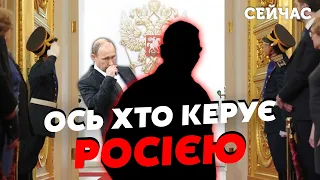 СЕЙЧАС

ОСЬ ХТО КЕРУЄ РОСІЄЮ